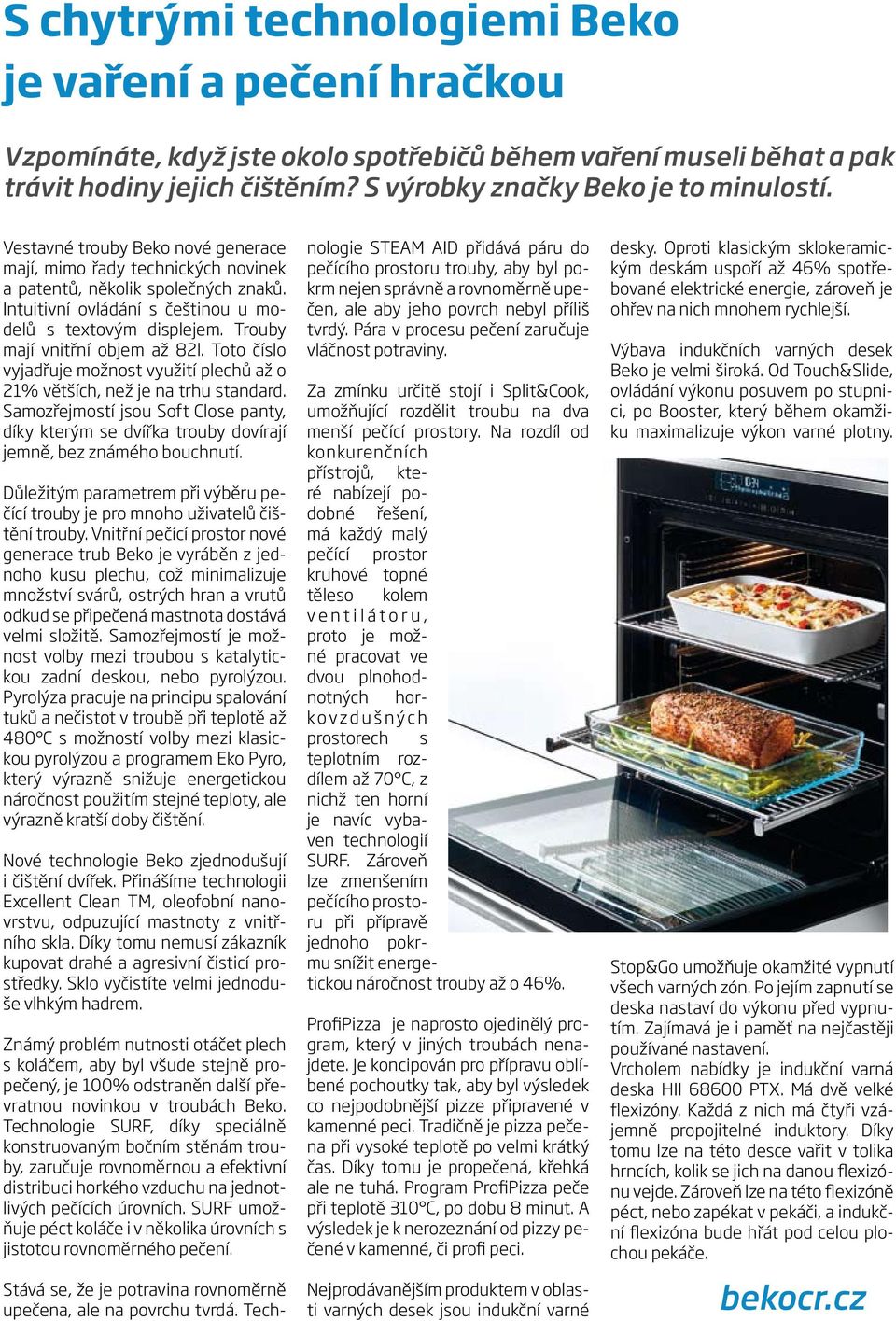 S chytrými technologiemi Beko je vaření a pečení hračkou

Vzpomínáte, když jste okolo spotřebičů během vaření museli běhat a pak trávit hodiny jejich čištěním? S výrobky značky Beko je to minulostí.

Vestavné trouby Beko nové generace mají, mimo řady technických novinek a patentů, několik společných znaků. Intuitivní ovládání s češtinou u modelů s textovým displejem. Trouby mají vnitřní objem až 82l. Toto číslo vyjadřuje možnost využití plechů až o 21% větších, než je na trhu standard. Samozřejmostí jsou Soft Close panty, díky kterým se dvířka trouby dovírají jemně, bez známého bouchnutí.

Důležitým parametrem při výběru pečící trouby je pro mnoho uživatelů čištění trouby. Vnitřní pečící prostor nové generace trub Beko je vyráběn z jednoho kusu plechu, což minimalizuje množství svárů, ostrých hran a vrutů odkud se připečená mastnota dostává velmi složitě. Samozřejmostí je možnost volby mezi troubou s katalytickou zadní deskou, nebo pyrolýzou. Pyrolýza pracuje na principu spalování tuků a nečistot v troubě při teplotě až 480°C s možností volby mezi klasickou pyrolýzou a programem Eko Pyro, který výrazně snižuje energetickou náročnost použitím stejné teploty, ale výrazně kratší doby čištění.

Nové technologie Beko zjednodušují i čištění dvířek. Přinášíme technologii Excellent Clean TM, oleofobní nanovrstvu, odpuzující mastnoty z vnitřního skla. Díky tomu nemusí zákazník kupovat drahé a agresivní čisticí prostředky. Sklo vyčistíte velmi jednoduše vlhkým hadrem.

Známý problém nutnosti otáčet plech s koláčem, aby byl všude stejně propečený, je 100% odstraněn další převratnou novinkou v troubách Beko. Technologie SURF, díky speciálně konstruovaným bočním stěnám trouby, zaručuje rovnoměrnou a efektivní distribuci horkého vzduchu na jednotlivých pečících úrovních. SURF umožňuje péct koláče i v několika úrovních s jistotou rovnoměrného pečení.

Stává se, že je potravina rovnoměrně upečena, ale na povrchu tvrdá. Technologie STEAM AID přidává páru do pečícího prostoru trouby, aby byl pokrm nejen správně a rovnoměrně upečen, ale aby jeho povrch nebyl příliš tvrdý. Pára v procesu pečení zaručuje vláčnost potraviny.

Za zmínku určitě stojí i Split&Cook, umožňující rozdělit troubu na dva menší pečící prostory. Na rozdíl od konkurenčních přístrojů, které nabízejí podobné řešení, má každý malý pečící prostor kruhové topné těleso kolem ventilátoru, proto je možné pracovat ve dvou plnohodnotných horkovzdušných prostorech s teplotním rozdílem až 70°C, z nichž ten horní je navíc vybaven technologií SURF. Zároveň lze zmenšením pečícího prostoru při přípravě jednoho pokrmu snížit energetickou náročnost trouby až o 46%.

ProfiPizza je naprosto ojedinělý program, který v jiných troubách nenajdete. Je koncipován pro přípravu oblíbené pochoutky tak, aby byl výsledek co nejpodobnější pizze připravené v kamenné peci. Tradičně je pizza pečena při vysoké teplotě po velmi krátký čas. Díky tomu je propečená, křehká ale ne tuhá. Program ProfiPizza peče při teplotě 310°C, po dobu 8 minut. A výsledek je k nerozeznání od pizzy pečené v kamenné, či profi peci.

Nejprodávanějším produktem v oblasti varných desek jsou indukční varné desky. Oproti klasickým sklokeramickým deskám uspoří až 46% spotřebované elektrické energie, zároveň je ohřev na nich mnohem rychlejší.

Výbava indukčních varných desek Beko je velmi široká. Od Touch&Slide, ovládání výkonu posuvem po stupnici, po Booster, který během okamžiku maximalizuje výkon varné plotny.

Stop&Go umožňuje okamžité vypnutí všech varných zón. Po jejím zapnutí se deska nastaví do výkonu před vypnutím. Zajímavá je i paměť na nejčastěji používané nastavení.
Vrcholem nabídky je indukční varná deska HII 68600 PTX. Má dvě velké flexizóny. Každá z nich má čtyři vzájemně propojitelné induktory. Díky tomu lze na této desce vařit v tolika hrncích, kolik se jich na danou flexizónu vejde. Zároveň lze na této flexizóně péct, nebo zapékat v pekáči, a indukční flexizóna bude hřát pod celou plochou pekáče.

bekocr.cz